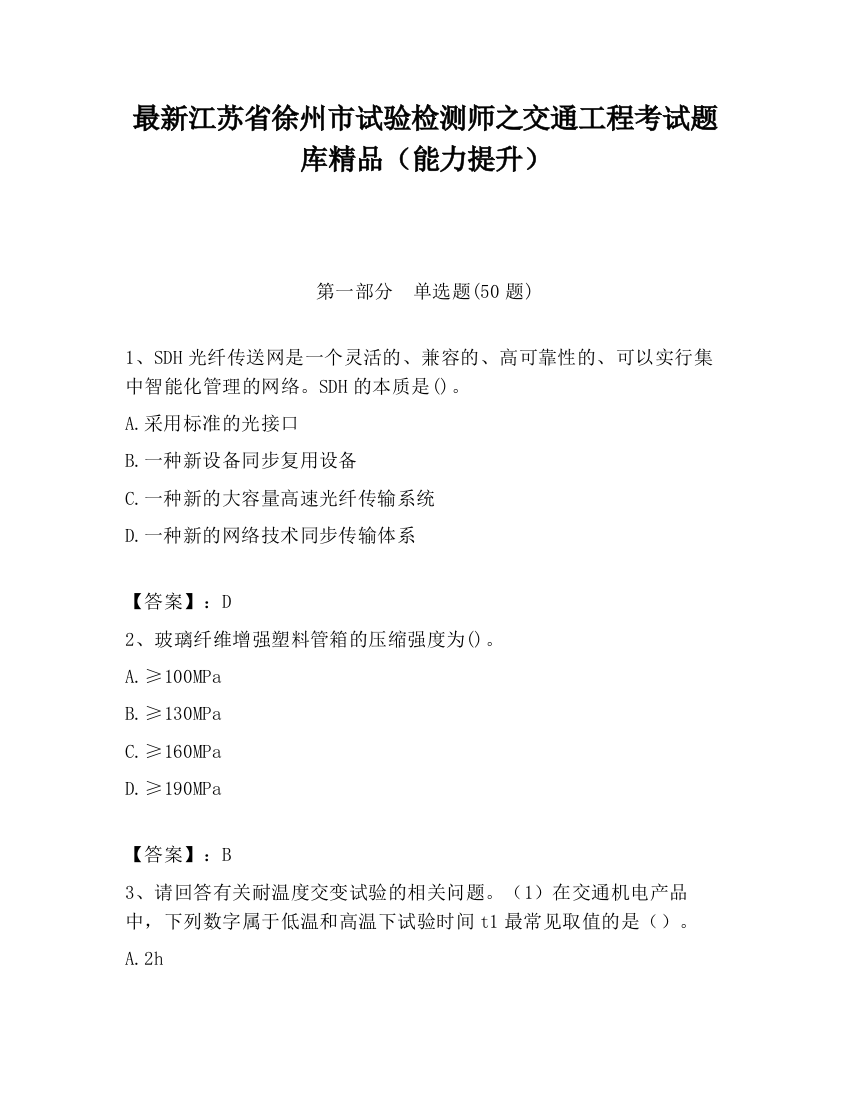 最新江苏省徐州市试验检测师之交通工程考试题库精品（能力提升）

第一部分　单选题(50 题)

1、SDH 光纤传送网是一个灵活的、兼容的、高可靠性的、可以实行集中智能化管理的网络。SDH 的本质是()。

A.采用标准的光接口

B.一种新设备同步复用设备

C.一种新的大容量高速光纤传输系统

D.一种新的网络技术同步传输体系

【答案】：D

2、玻璃纤维增强塑料管箱的压缩强度为()。

A.≥100MPa

B.≥130MPa

C.≥160MPa

D.≥190MPa

【答案】：B

3、请回答有关耐温度交变试验的相关问题。（1）在交通机电产品中，下列数字属于低温和高温下试验时间 t1 最常见取值的是（）。

A.2h